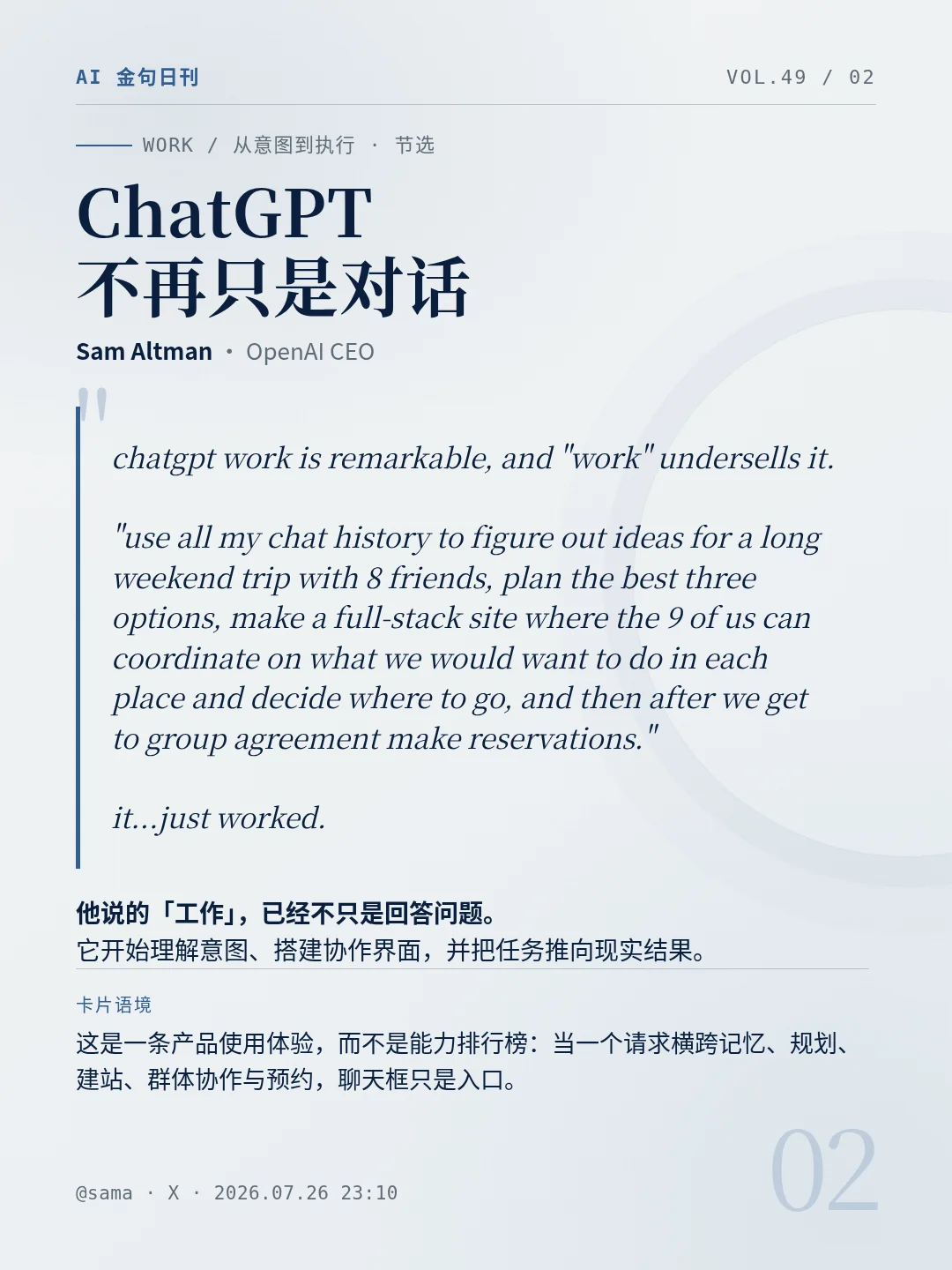 AI 金句日刊

VOL.49 / 02

WORK / 从意图到执行 · 节选

ChatGPT
不再只是对话

Sam Altman · OpenAI CEO

"

chatgpt work is remarkable, and "work" undersells it.

"use all my chat history to figure out ideas for a long weekend trip with 8 friends, plan the best three options, make a full-stack site where the 9 of us can coordinate on what we would want to do in each place and decide where to go, and then after we get to group agreement make reservations."

it...just worked.

他说的「工作」，已经不只是回答问题。
它开始理解意图、搭建协作界面，并把任务推向现实结果。

卡片语境

这是一条产品使用体验，而不是能力排行榜：当一个请求横跨记忆、规划、建站、群体协作与预约，聊天框只是入口。

@sama · X · 2026.07.26 23:10

02